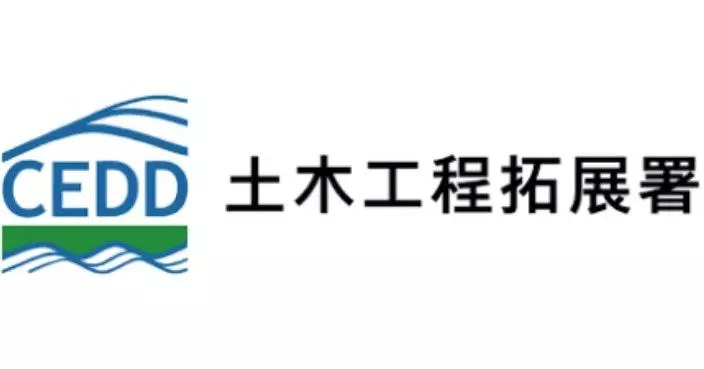 CEDD 土木工程拓展署